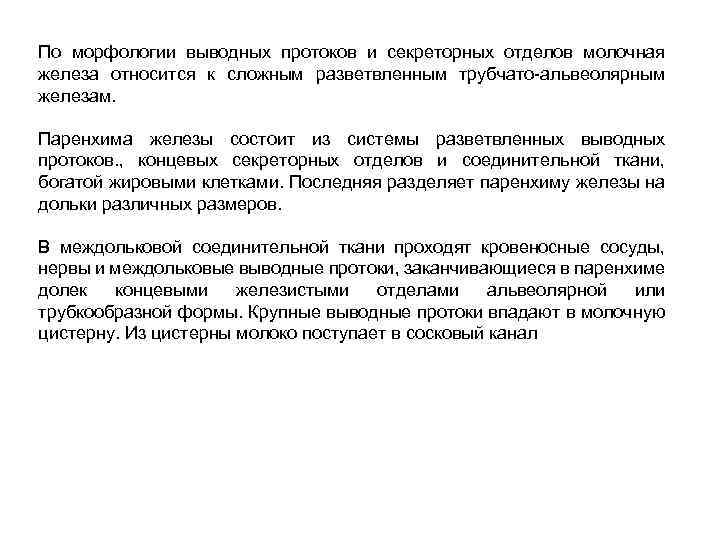 По морфологии выводных протоков и секреторных отделов молочная железа относится к сложным разветвленным трубчато-альвеолярным железам.

Паренхима железы состоит из системы разветвленных выводных протоков., концевых секреторных отделов и соединительной ткани, богатой жировыми клетками. Последняя разделяет паренхиму железы на дольки различных размеров.

В междольковой соединительной ткани проходят кровеносные сосуды, нервы и междольковые выводные протоки, заканчивающиеся в паренхиме долек концевыми железистыми отделами альвеолярной или трубкообразной формы. Крупные выводные протоки впадают в молочную цистерну. Из цистерны молоко поступает в сосковый канал